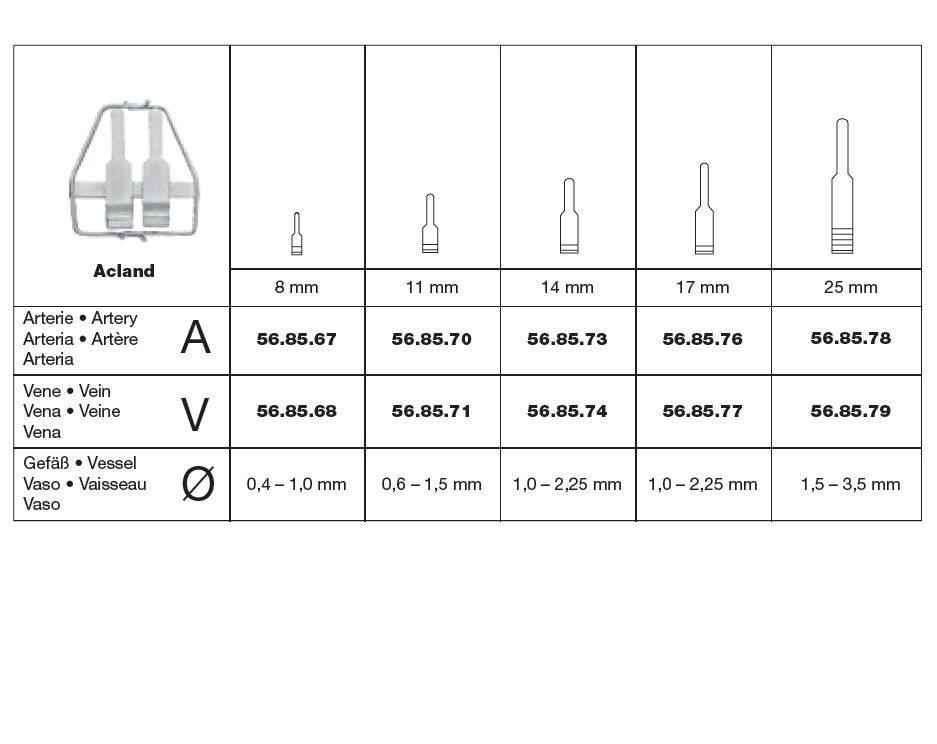 | Acland | 8 mm | 11 mm | 14 mm | 17 mm | 25 mm |
|---|---|---|---|---|---|
| Arterie • Artery Arteria • Artère Arteria A | 56.85.67 | 56.85.70 | 56.85.73 | 56.85.76 | 56.85.78 |
| Vene • Vein Vena • Veine Vena V | 56.85.68 | 56.85.71 | 56.85.74 | 56.85.77 | 56.85.79 |
| Gefäß • Vessel Vaso • Vaisseau Vaso Ø | 0,4 – 1,0 mm | 0,6 – 1,5 mm | 1,0 – 2,25 mm | 1,0 – 2,25 mm | 1,5 – 3,5 mm |